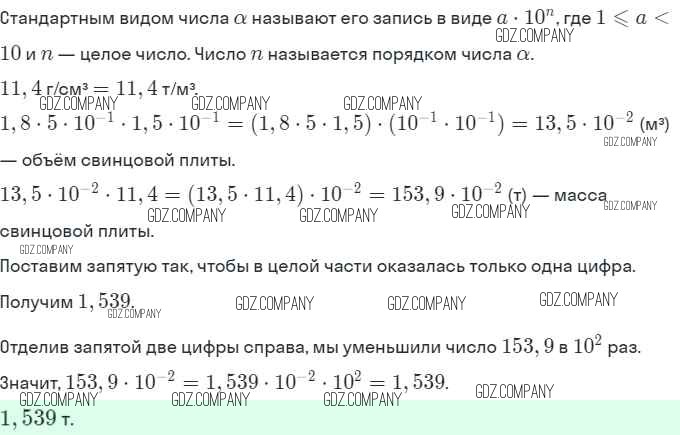 Стандартным видом числа $\alpha$ называют его запись в виде $a \cdot 10^n$, где $1 \leqslant a < 10$ и $n$ — целое число. Число $n$ называется порядком числа $\alpha$.

$11,4$ г/см³ $= 11,4$ т/м³.

$1,8 \cdot 5 \cdot 10^{-1} \cdot 1,5 \cdot 10^{-1} = (1,8 \cdot 5 \cdot 1,5) \cdot (10^{-1} \cdot 10^{-1}) = 13,5 \cdot 10^{-2}$ (м³) — объём свинцовой плиты.

$13,5 \cdot 10^{-2} \cdot 11,4 = (13,5 \cdot 11,4) \cdot 10^{-2} = 153,9 \cdot 10^{-2}$ (т) — масса свинцовой плиты.

Поставим запятую так, чтобы в целой части оказалась только одна цифра.

Получим $1,539$.

Отделив запятой две цифры справа, мы уменьшили число $153,9$ в $10^2$ раз.

Значит, $153,9 \cdot 10^{-2} = 1,539 \cdot 10^{-2} \cdot 10^2 = 1,539$.

$1,539$ т.

GDZ.COMPANY